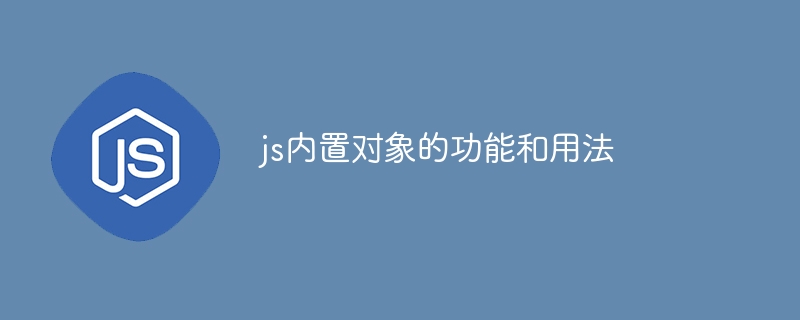 JS

js内置对象的功能和用法